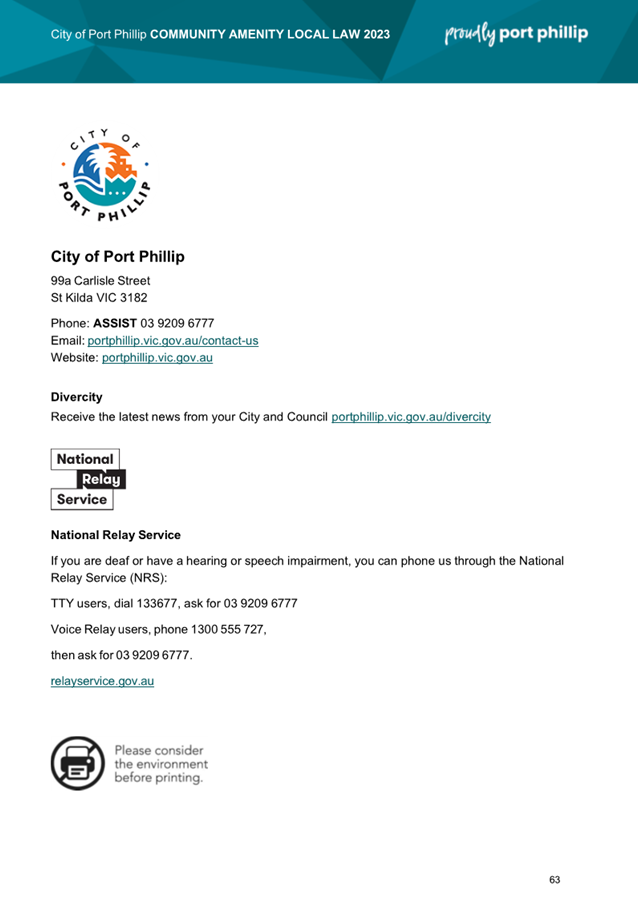 City of Port Phillip COMMUNITY AMENITY LOCAL LAW 2023

proudly port phillip

CITY OF PORT PHILLIP

City of Port Phillip

99a Carlisle Street
St Kilda VIC 3182

Phone: ASSIST 03 9209 6777
Email: portphillip.vic.gov.au/contact-us
Website: portphillip.vic.gov.au

Divercity

Receive the latest news from your City and Council portphillip.vic.gov.au/divercity

National Relay Service

National Relay Service

If you are deaf or have a hearing or speech impairment, you can phone us through the National Relay Service (NRS):

TTY users, dial 133677, ask for 03 9209 6777

Voice Relay users, phone 1300 555 727,

then ask for 03 9209 6777.

relayservice.gov.au

Please consider the environment before printing.

63